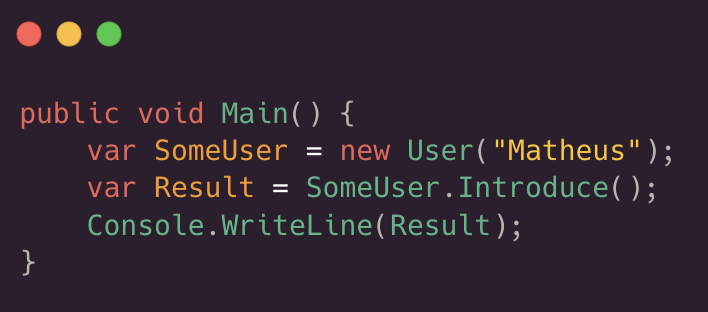 public void Main() {
    var SomeUser = new User("Matheus");
    var Result = SomeUser.Introduce();
    Console.WriteLine(Result);
}